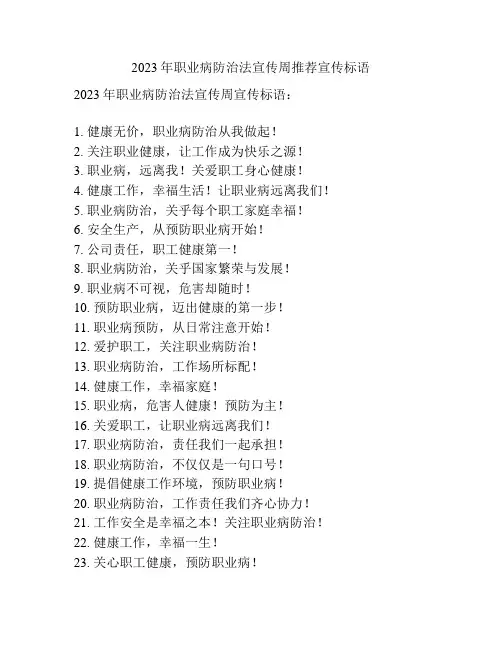 2023 年职业病防治法宣传周推荐宣传标语

2023 年职业病防治法宣传周宣传标语：

1. 健康无价，职业病防治从我做起！
2. 关注职业健康，让工作成为快乐之源！
3. 职业病，远离我！关爱职工身心健康！
4. 健康工作，幸福生活！让职业病远离我们！
5. 职业病防治，关乎每个职工家庭幸福！
6. 安全生产，从预防职业病开始！
7. 公司责任，职工健康第一！
8. 职业病防治，关乎国家繁荣与发展！
9. 职业病不可视，危害却随时！
10. 预防职业病，迈出健康的第一步！
11. 职业病预防，从日常注意开始！
12. 爱护职工，关注职业病防治！
13. 职业病防治，工作场所标配！
14. 健康工作，幸福家庭！
15. 职业病，危害人健康！预防为主！
16. 关爱职工，让职业病远离我们！
17. 职业病防治，责任我们一起承担！
18. 职业病防治，不仅仅是一句口号！
19. 提倡健康工作环境，预防职业病！
20. 职业病防治，工作责任我们齐心协力！
21. 工作安全是幸福之本！关注职业病防治！
22. 健康工作，幸福一生！
23. 关心职工健康，预防职业病！